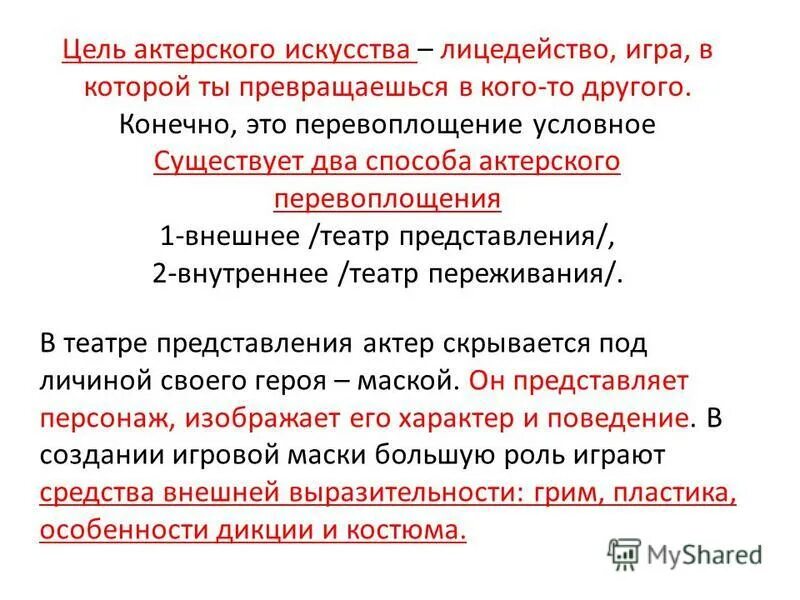 Цель актерского искусства – лицедейство, игра, в которой ты превращаешься в кого-то другого. Конечно, это перевоплощение условное Существует два способа актерского перевоплощения
1-внешнее /театр представления/,
2-внутреннее /театр переживания/.

В театре представления актер скрывается под личиной своего героя – маской. Он представляет персонаж, изображает его характер и поведение. В создании игровой маски большую роль играют средства внешней выразительности: грим, пластика, особенности дикции и костюма.

MyShared